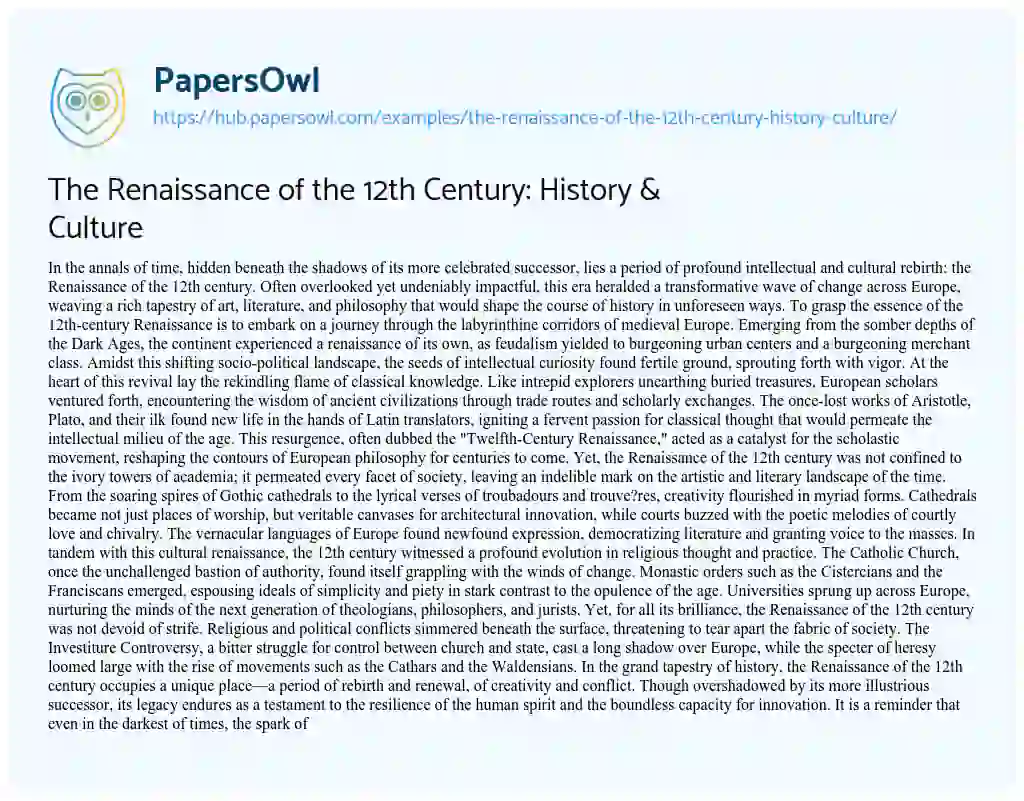 PapersOwl

https://hub.papersowl.com/examples/the-renaissance-of-the-12th-century-history-culture/

The Renaissance of the 12th Century: History & Culture

In the annals of time, hidden beneath the shadows of its more celebrated successor, lies a period of profound intellectual and cultural rebirth: the Renaissance of the 12th century. Often overlooked yet undeniably impactful, this era heralded a transformative wave of change across Europe, weaving a rich tapestry of art, literature, and philosophy that would shape the course of history in unforeseen ways. To grasp the essence of the 12th-century Renaissance is to embark on a journey through the labyrinthine corridors of medieval Europe. Emerging from the somber depths of the Dark Ages, the continent experienced a renaissance of its own, as feudalism yielded to burgeoning urban centers and a burgeoning merchant class. Amidst this shifting socio-political landscape, the seeds of intellectual curiosity found fertile ground, sprouting forth with vigor. At the heart of this revival lay the rekindling flame of classical knowledge. Like intrepid explorers unearthing buried treasures, European scholars ventured forth, encountering the wisdom of ancient civilizations through trade routes and scholarly exchanges. The once-lost works of Aristotle, Plato, and their ilk found new life in the hands of Latin translators, igniting a fervent passion for classical thought that would permeate the intellectual milieu of the age. This resurgence, often dubbed the "Twelfth-Century Renaissance," acted as a catalyst for the scholastic movement, reshaping the contours of European philosophy for centuries to come. Yet, the Renaissance of the 12th century was not confined to the ivory towers of academia; it permeated every facet of society, leaving an indelible mark on the artistic and literary landscape of the time. From the soaring spires of Gothic cathedrals to the lyrical verses of troubadours and trouve?res, creativity flourished in myriad forms. Cathedrals became not just places of worship, but veritable canvases for architectural innovation, while courts buzzed with the poetic melodies of courtly love and chivalry. The vernacular languages of Europe found newfound expression, democratizing literature and granting voice to the masses. In tandem with this cultural renaissance, the 12th century witnessed a profound evolution in religious thought and practice. The Catholic Church, once the unchallenged bastion of authority, found itself grappling with the winds of change. Monastic orders such as the Cistercians and the Franciscans emerged, espousing ideals of simplicity and piety in stark contrast to the opulence of the age. Universities sprung up across Europe, nurturing the minds of the next generation of theologians, philosophers, and jurists. Yet, for all its brilliance, the Renaissance of the 12th century was not devoid of strife. Religious and political conflicts simmered beneath the surface, threatening to tear apart the fabric of society. The Investiture Controversy, a bitter struggle for control between church and state, cast a long shadow over Europe, while the specter of heresy loomed large with the rise of movements such as the Cathars and the Waldensians. In the grand tapestry of history, the Renaissance of the 12th century occupies a unique place—a period of rebirth and renewal, of creativity and conflict. Though overshadowed by its more illustrious successor, its legacy endures as a testament to the resilience of the human spirit and the boundless capacity for innovation. It is a reminder that even in the darkest of times, the spark of